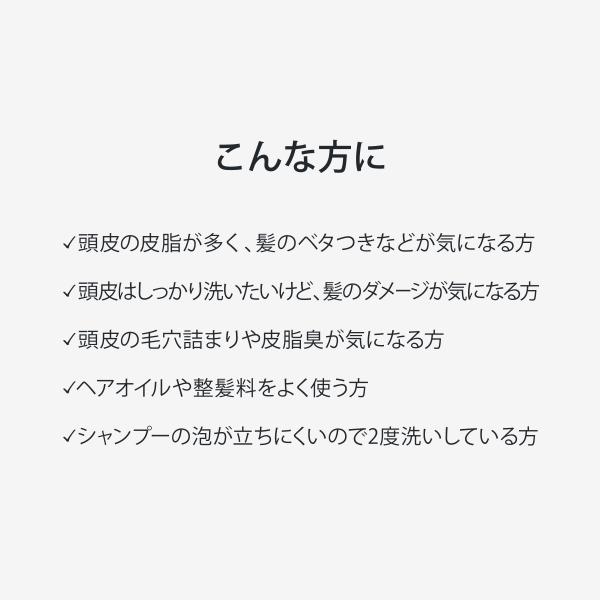 こんな方に

✓頭皮の皮脂が多く、髪のベタつきなどが気になる方

✓頭皮はしっかり洗いたいけど、髪のダメージが気になる方

✓頭皮の毛穴詰まりや皮脂臭が気になる方

✓ヘアオイルや整髪料をよく使う方

✓シャンプーの泡が立ちにくいので2度洗いしている方